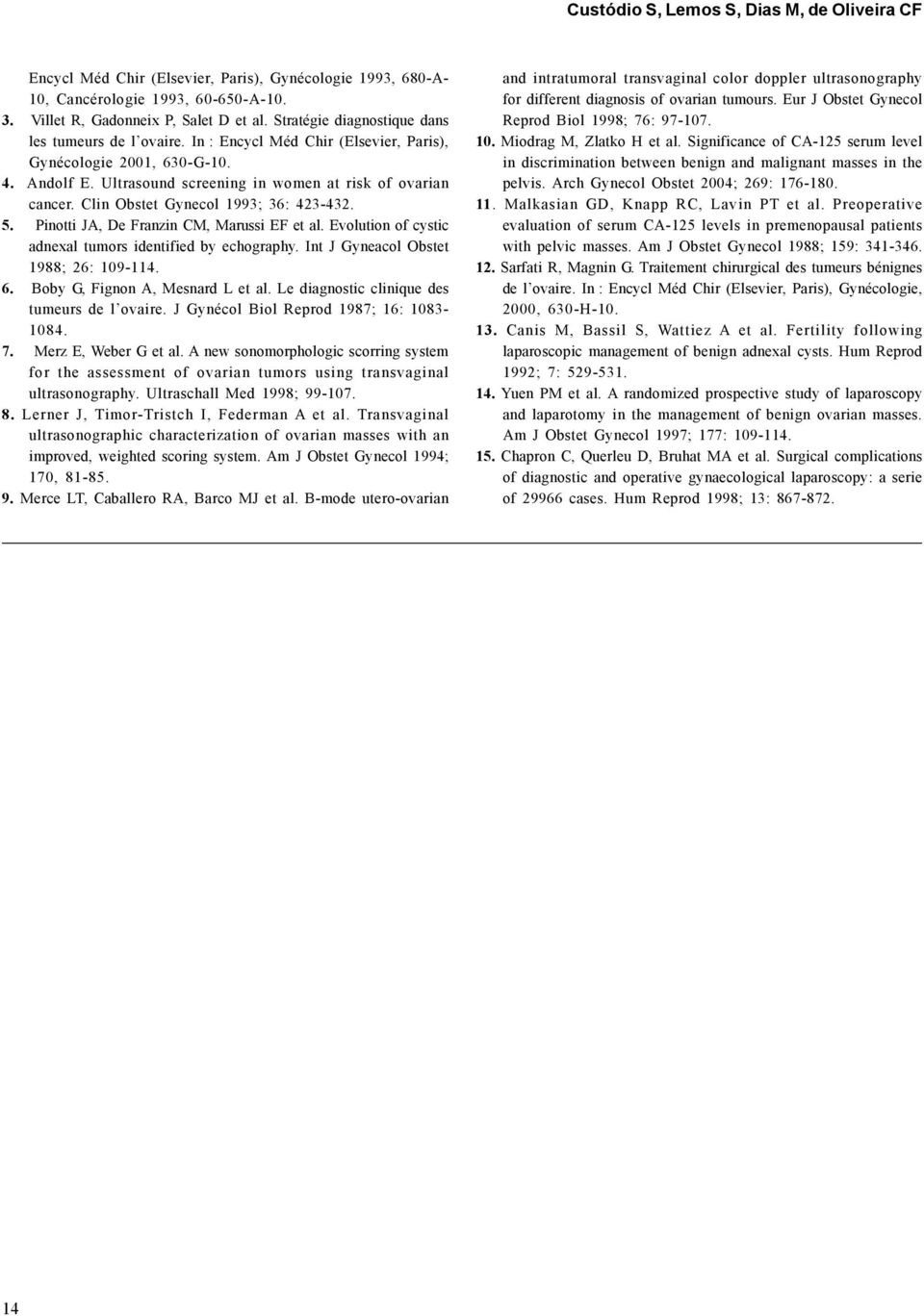 Custódio S, Lemos S, Dias M, de Oliveira CF

Encycl Méd Chir (Elsevier, Paris), Gynécologie 1993, 680-A-10, Cancérologie 1993, 60-650-A-10.

3. Villet R, Gadonneix P, Salet D et al. Stratégie diagnostique dans les tumeurs de l'ovaire. In : Encycl Méd Chir (Elsevier, Paris), Gynécologie 2001, 630-G-10.

4. Andolf E. Ultrasound screening in women at risk of ovarian cancer. Clin Obstet Gynecol 1993; 36: 423-432.

5. Pinotti JA, De Franzin CM, Marussi EF et al. Evolution of cystic adnexal tumors identified by echography. Int J Gyneacol Obstet 1988; 26: 109-114.

6. Boby G, Fignon A, Mesnard L et al. Le diagnostic clinique des tumeurs de l'ovaire. J Gynécol Biol Reprod 1987; 16: 1083-1084.

7. Merz E, Weber G et al. A new sonomorphologic scorring system for the assessment of ovarian tumors using transvaginal ultrasonography. Ultraschall Med 1998; 99-107.

8. Lerner J, Timor-Tristch I, Federman A et al. Transvaginal ultrasonographic characterization of ovarian masses with an improved, weighted scoring system. Am J Obstet Gynecol 1994; 170, 81-85.

9. Merce LT, Caballero RA, Barco MJ et al. B-mode utero-ovarian and intratumoral transvaginal color doppler ultrasonography for different diagnosis of ovarian tumours. Eur J Obstet Gynecol Reprod Biol 1998; 76: 97-107.

10. Miodrag M, Zlatko H et al. Significance of CA-125 serum level in discrimination between benign and malignant masses in the pelvis. Arch Gynecol Obstet 2004; 269: 176-180.

11. Malkasian GD, Knapp RC, Lavin PT et al. Preoperative evaluation of serum CA-125 levels in premenopausal patients with pelvic masses. Am J Obstet Gynecol 1988; 159: 341-346.

12. Sarfati R, Magnin G. Traitement chirurgical des tumeurs bénignes de l'ovaire. In : Encycl Méd Chir (Elsevier, Paris), Gynécologie, 2000, 630-H-10.

13. Canis M, Bassil S, Wattiez A et al. Fertility following laparoscopic management of benign adnexal cysts. Hum Reprod 1992; 7: 529-531.

14. Yuen PM et al. A randomized prospective study of laparoscopy and laparotomy in the management of benign ovarian masses. Am J Obstet Gynecol 1997; 177: 109-114.

15. Chapron C, Querleu D, Bruhat MA et al. Surgical complications of diagnostic and operative gynaecological laparoscopy: a serie of 29966 cases. Hum Reprod 1998; 13: 867-872.

14